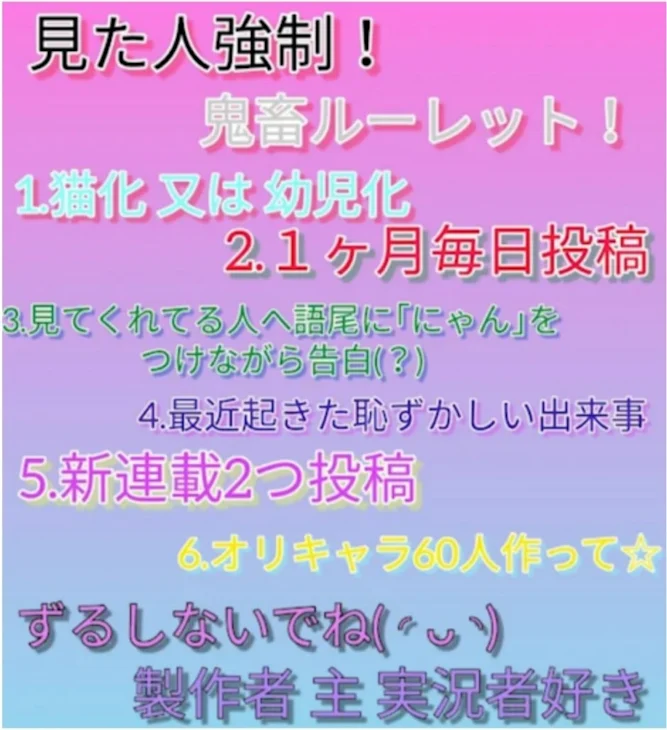 見た人強制！

鬼畜ルーレット！

1.猫化 又は 幼児化

2.１ヶ月毎日投稿

3.見てくれてる人へ語尾に「にゃん」をつけながら告白(？)

4.最近起きた恥ずかしい出来事

5.新連載2つ投稿

6.オリキャラ60人作って☆

ずるしないでね(´◡`)

製作者 主 実況者好き